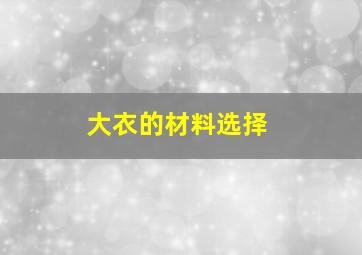 大衣的材料选择